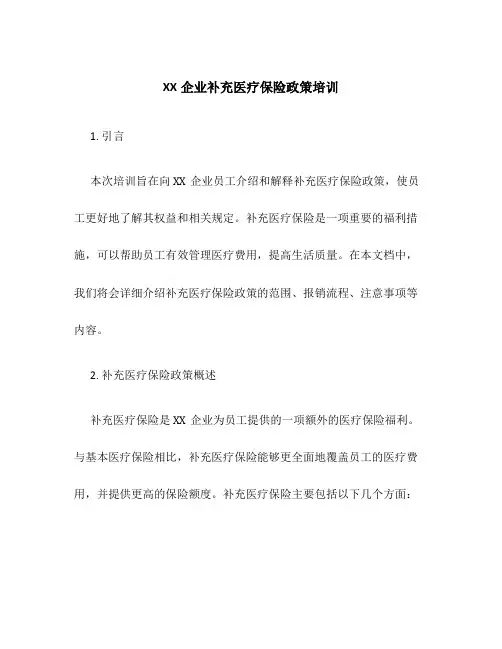 XX 企业补充医疗保险政策培训

1. 引言

本次培训旨在向 XX 企业员工介绍和解释补充医疗保险政策，使员工更好地了解其权益和相关规定。补充医疗保险是一项重要的福利措施，可以帮助员工有效管理医疗费用，提高生活质量。在本文档中，我们将会详细介绍补充医疗保险政策的范围、报销流程、注意事项等内容。

2. 补充医疗保险政策概述

补充医疗保险是 XX 企业为员工提供的一项额外的医疗保险福利。与基本医疗保险相比，补充医疗保险能够更全面地覆盖员工的医疗费用，并提供更高的保险额度。补充医疗保险主要包括以下几个方面：